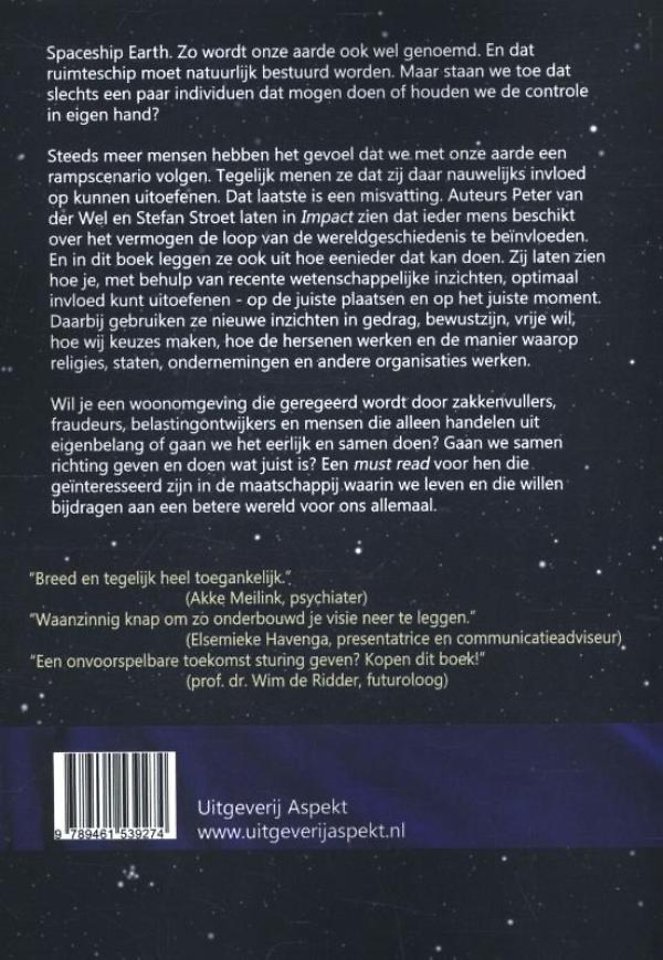 Spaceship Earth. Zo wordt onze aarde ook wel genoemd. En dat ruimteschip moet natuurlijk bestuurd worden. Maar staan we toe dat slechts een paar individuen dat mogen doen of houden we de controle in eigen hand?

Steeds meer mensen hebben het gevoel dat we met onze aarde een rampscenario volgen. Tegelijk menen ze dat zij daar nauwelijks invloed op kunnen uitoefenen. Dat laatste is een misvatting. Auteurs Peter van der Wel en Stefan Stroet laten in Impact zien dat ieder mens beschikt over het vermogen de loop van de wereldgeschiedenis te beïnvloeden. En in dit boek leggen ze ook uit hoe eenieder dat kan doen. Zij laten zien hoe je, met behulp van recente wetenschappelijke inzichten, optimaal invloed kunt uitoefenen - op de juiste plaatsen en op het juiste moment. Daarbij gebruiken ze nieuwe inzichten in gedrag, bewustzijn, vrije wil, hoe wij keuzes maken, hoe de hersenen werken en de manier waarop religies, staten, ondernemingen en andere organisaties werken.

Wil je een woonomgeving die geregeerd wordt door zakkenvullers, fraudeurs, belastingontwijkers en mensen die alleen handelen uit eigenbelang of gaan we het eerlijk en samen doen? Gaan we samen richting geven en doen wat juist is? Een must read voor hen die geïnteresseerd zijn in de maatschappij waarin we leven en die willen bijdragen aan een betere wereld voor ons allemaal.

"Breed en tegelijk heel toegankelijk."
(Akke Meilink, psychiater)
"Waanzinnig knap om zo onderbouwd je visie neer te leggen."
(Elsemieke Havenga, presentatrice en communicatieadviseur)
"Een onvoorspelbare toekomst sturing geven? Kopen dit boek!"
(prof. dr. Wim de Ridder, futuroloog)

9 789461 539274

Uitgeverij Aspekt
www.uitgeverijaspekt.nl